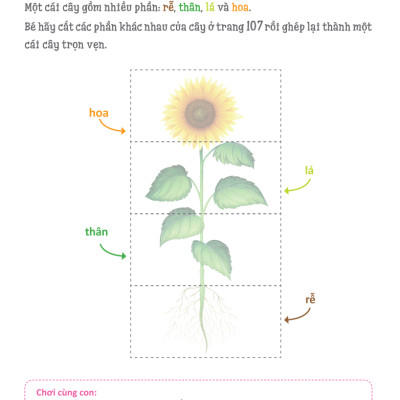 Một cái cây gồm nhiều phần: rễ, thân, lá và hoa.
Bé hãy cắt các phần khác nhau của cây ở trang 107 rồi ghép lại thành một cái cây trọn vẹn.

hoa

lá

thân

rễ

Chơi cùng con: